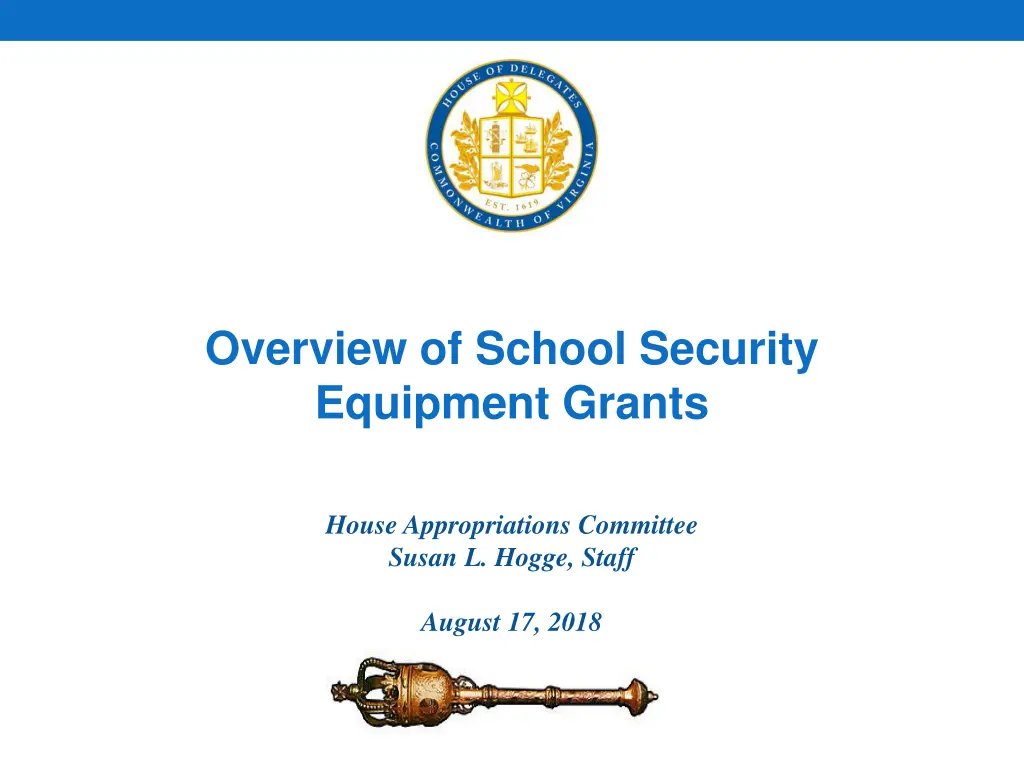 HOUSE OF DELEGATES
COMMONWEALTH OF VIRGINIA
EST. 1619

Overview of School Security Equipment Grants

House Appropriations Committee
Susan L. Hogge, Staff

August 17, 2018